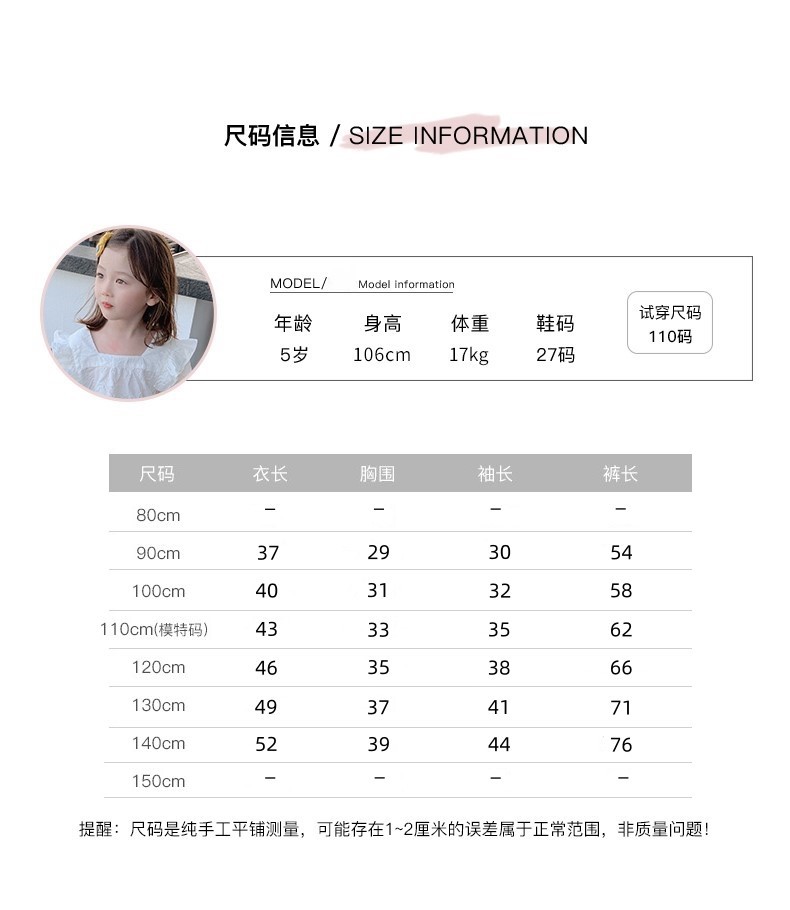 尺码信息 / SIZE INFORMATION

MODEL/ Model information

| 年龄 | 身高 | 体重 | 鞋码 |
|---|---|---|---|
| 5岁 | 106cm | 17kg | 27码 |

试穿尺码
110码

| 尺码 | 衣长 | 胸围 | 袖长 | 裤长 |
|---|---|---|---|---|
| 80cm | – | – | – | – |
| 90cm | 37 | 29 | 30 | 54 |
| 100cm | 40 | 31 | 32 | 58 |
| 110cm(模特码) | 43 | 33 | 35 | 62 |
| 120cm | 46 | 35 | 38 | 66 |
| 130cm | 49 | 37 | 41 | 71 |
| 140cm | 52 | 39 | 44 | 76 |
| 150cm | – | – | – | – |

提醒：尺码是纯手工平铺测量，可能存在1~2厘米的误差属于正常范围，非质量问题！